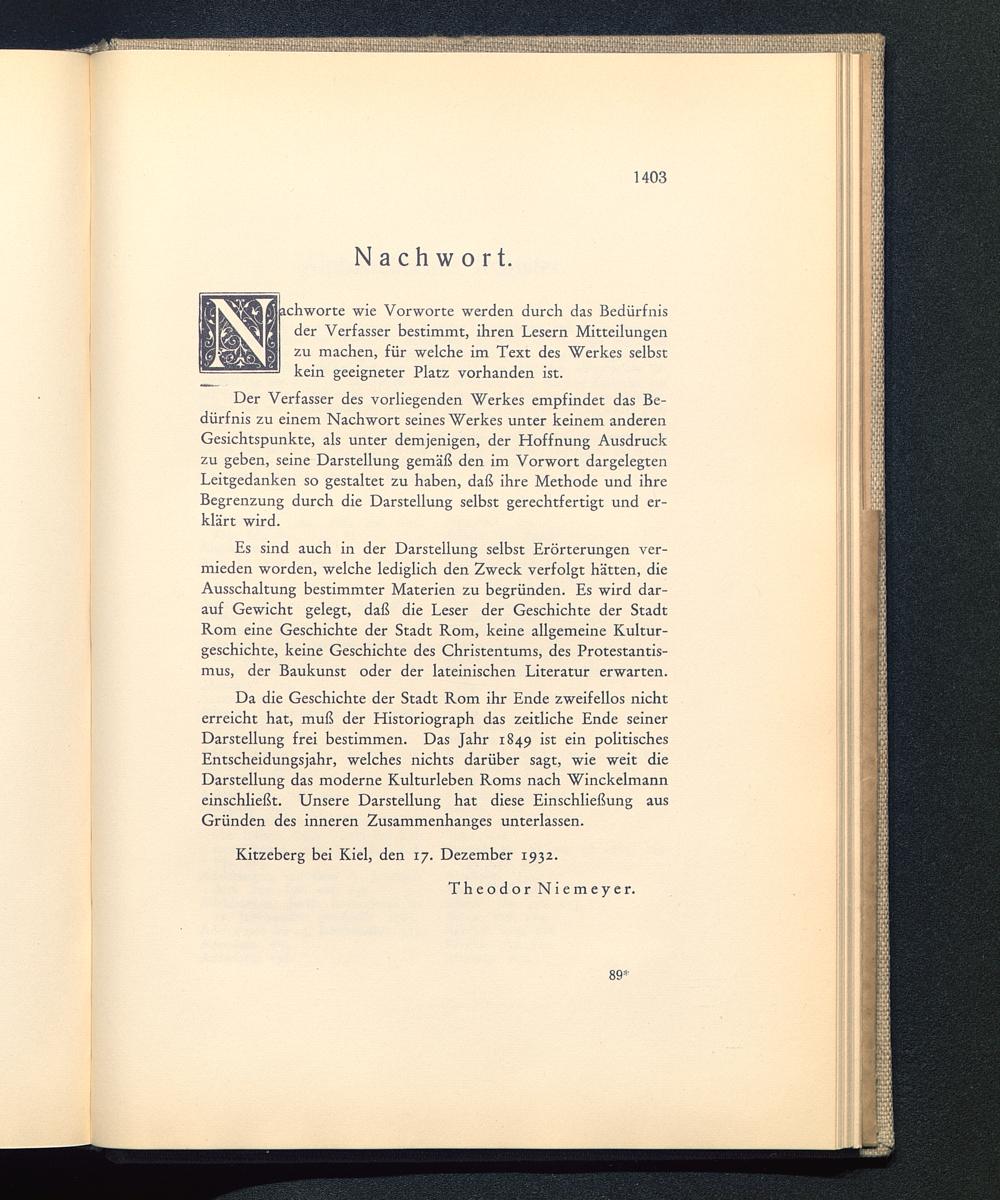 1403

Nachwort.

Nachworte wie Vorworte werden durch das Bedürfnis der Verfasser bestimmt, ihren Lesern Mitteilungen zu machen, für welche im Text des Werkes selbst kein geeigneter Platz vorhanden ist.

Der Verfasser des vorliegenden Werkes empfindet das Bedürfnis zu einem Nachwort seines Werkes unter keinem anderen Gesichtspunkte, als unter demjenigen, der Hoffnung Ausdruck zu geben, seine Darstellung gemäß den im Vorwort dargelegten Leitgedanken so gestaltet zu haben, daß ihre Methode und ihre Begrenzung durch die Darstellung selbst gerechtfertigt und erklärt wird.

Es sind auch in der Darstellung selbst Erörterungen vermieden worden, welche lediglich den Zweck verfolgt hätten, die Ausschaltung bestimmter Materien zu begründen. Es wird darauf Gewicht gelegt, daß die Leser der Geschichte der Stadt Rom eine Geschichte der Stadt Rom, keine allgemeine Kulturgeschichte, keine Geschichte des Christentums, des Protestantismus, der Baukunst oder der lateinischen Literatur erwarten.

Da die Geschichte der Stadt Rom ihr Ende zweifellos nicht erreicht hat, muß der Historiograph das zeitliche Ende seiner Darstellung frei bestimmen. Das Jahr 1849 ist ein politisches Entscheidungsjahr, welches nichts darüber sagt, wie weit die Darstellung das moderne Kulturleben Roms nach Winckelmann einschließt. Unsere Darstellung hat diese Einschließung aus Gründen des inneren Zusammenhanges unterlassen.

Kitzeberg bei Kiel, den 17. Dezember 1932.

Theodor Niemeyer.

89*